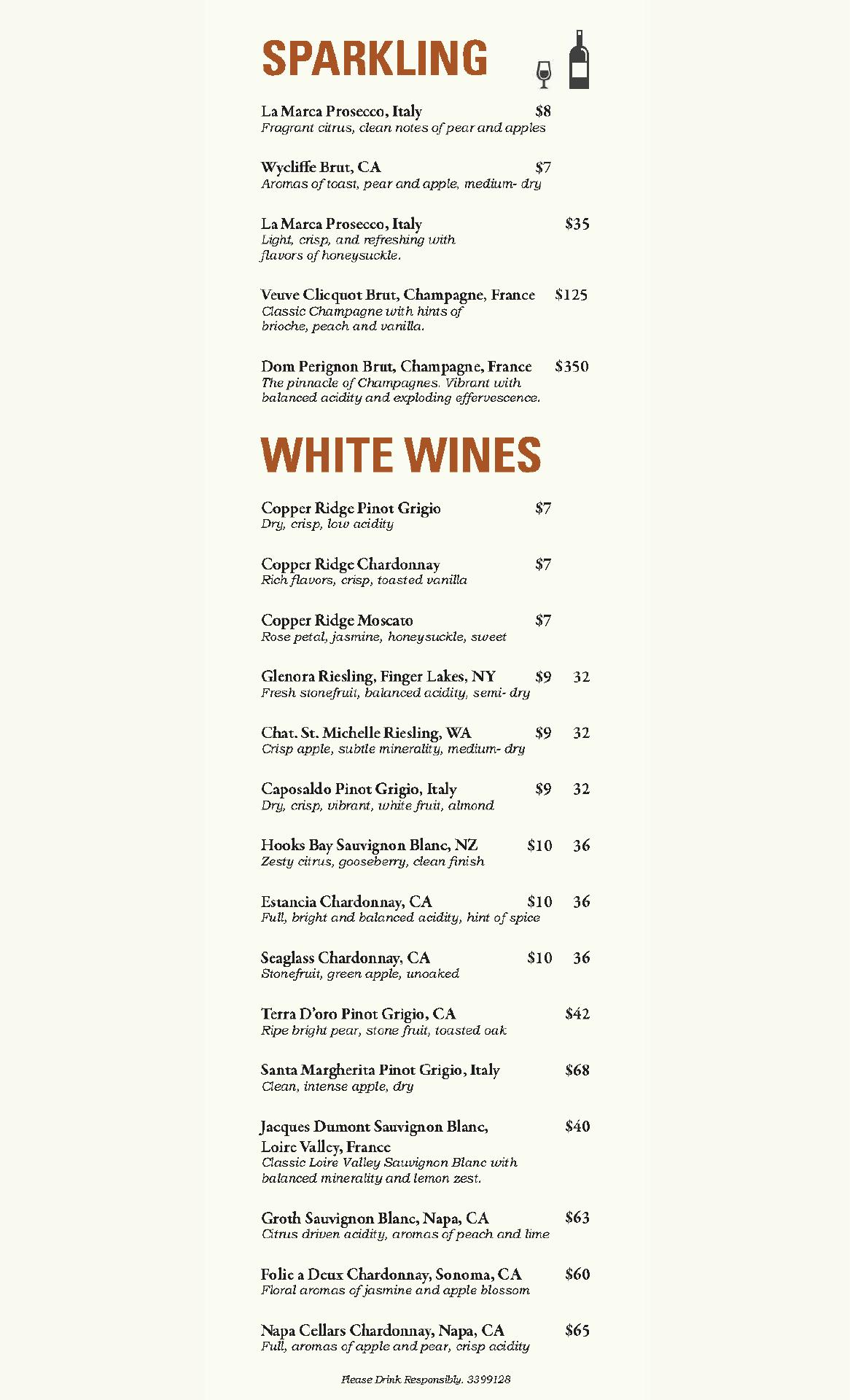 SPARKLING

La Marca Prosecco, Italy $8
Fragrant citrus, clean notes of pear and apples

Wycliffe Brut, CA $7
Aromas of toast, pear and apple, medium- dry

La Marca Prosecco, Italy $35
Light, crisp, and refreshing with flavors of honeysuckle.

Veuve Clicquot Brut, Champagne, France $125
Classic Champagne with hints of brioche, peach and vanilla.

Dom Perignon Brut, Champagne, France $350
The pinnacle of Champagnes. Vibrant with balanced acidity and exploding effervescence.

WHITE WINES

Copper Ridge Pinot Grigio $7
Dry, crisp, low acidity

Copper Ridge Chardonnay $7
Rich flavors, crisp, toasted vanilla

Copper Ridge Moscato $7
Rose petal, jasmine, honeysuckle, sweet

Glenora Riesling, Finger Lakes, NY $9 32
Fresh stonefruit, balanced acidity, semi- dry

Chat. St. Michelle Riesling, WA $9 32
Crisp apple, subtle minerality, medium- dry

Caposaldo Pinot Grigio, Italy $9 32
Dry, crisp, vibrant, white fruit, almond

Hooks Bay Sauvignon Blanc, NZ $10 36
Zesty citrus, gooseberry, clean finish

Estancia Chardonnay, CA $10 36
Full, bright and balanced acidity, hint of spice

Seaglass Chardonnay, CA $10 36
Stonefruit, green apple, unoaked

Terra D'oro Pinot Grigio, CA $42
Ripe bright pear, stone fruit, toasted oak

Santa Margherita Pinot Grigio, Italy $68
Clean, intense apple, dry

Jacques Dumont Sauvignon Blanc, Loire Valley, France $40
Classic Loire Valley Sauvignon Blanc with balanced minerality and lemon zest.

Groth Sauvignon Blanc, Napa, CA $63
Citrus driven acidity, aromas of peach and lime

Folie a Deux Chardonnay, Sonoma, CA $60
Floral aromas of jasmine and apple blossom

Napa Cellars Chardonnay, Napa, CA $65
Full, aromas of apple and pear, crisp acidity

Please Drink Responsibly. 3399128